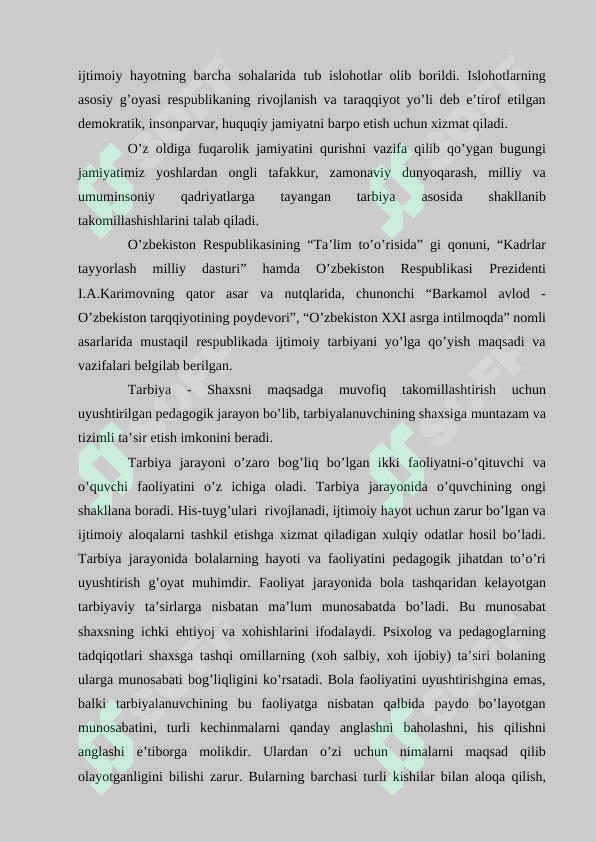 ijtimoiy hayotning barcha sohalarida tub islohotlar olib borildi. Islohotlarning asosiy g’oyasi respublikaning rivojlanish va taraqqiyot yo’li deb e’tirof etilgan demokratik, insonparvar, huquqiy jamiyatni barpo etish uchun xizmat qiladi.

O’z oldiga fuqarolik jamiyatini qurishni vazifa qilib qo’ygan bugungi jamiyatimiz yoshlardan ongli tafakkur, zamonaviy dunyoqarash, milliy va umuminsoniy qadriyatlarga tayangan tarbiya asosida shakllanib takomillashishlarini talab qiladi.

O’zbekiston Respublikasining “Ta’lim to’o’risida” gi qonuni, “Kadrlar tayyorlash milliy dasturi” hamda O’zbekiston Respublikasi Prezidenti I.A.Karimovning qator asar va nutqlarida, chunonchi “Barkamol avlod - O’zbekiston tarqqiyotining poydevori”, “O’zbekiston XXI asrga intilmoqda” nomli asarlarida mustaqil respublikada ijtimoiy tarbiyani yo’lga qo’yish maqsadi va vazifalari belgilab berilgan.

Tarbiya - Shaxsni maqsadga muvofiq takomillashtirish uchun uyushtirilgan pedagogik jarayon bo’lib, tarbiyalanuvchining shaxsiga muntazam va tizimli ta’sir etish imkonini beradi.

Tarbiya jarayoni o’zaro bog’liq bo’lgan ikki faoliyatni-o’qituvchi va o’quvchi faoliyatini o’z ichiga oladi. Tarbiya jarayonida o’quvchining ongi shakllana boradi. His-tuyg’ulari rivojlanadi, ijtimoiy hayot uchun zarur bo’lgan va ijtimoiy aloqalarni tashkil etishga xizmat qiladigan xulqiy odatlar hosil bo’ladi. Tarbiya jarayonida bolalarning hayoti va faoliyatini pedagogik jihatdan to’o’ri uyushtirish g’oyat muhimdir. Faoliyat jarayonida bola tashqaridan kelayotgan tarbiyaviy ta’sirlarga nisbatan ma’lum munosabatda bo’ladi. Bu munosabat shaxsning ichki ehtiyoj va xohishlarini ifodalaydi. Psixolog va pedagoglarning tadqiqotlari shaxsga tashqi omillarning (xoh salbiy, xoh ijobiy) ta’siri bolaning ularga munosabati bog’liqligini ko’rsatadi. Bola faoliyatini uyushtirishgina emas, balki tarbiyalanuvchining bu faoliyatga nisbatan qalbida paydo bo’layotgan munosabatini, turli kechinmalarni qanday anglashni baholashni, his qilishni anglashi e’tiborga molikdir. Ulardan o’zi uchun nimalarni maqsad qilib olayotganligini bilishi zarur. Bularning barchasi turli kishilar bilan aloqa qilish,